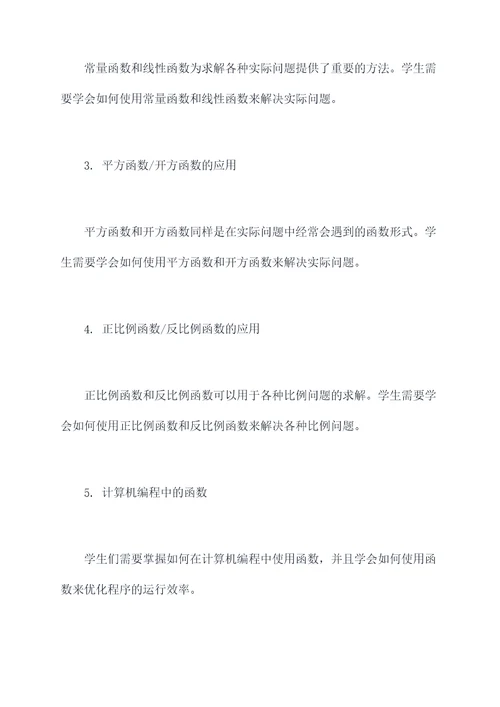 常量函数和线性函数为求解各种实际问题提供了重要的方法。学生需要学会如何使用常量函数和线性函数来解决实际问题。

3. 平方函数/开方函数的应用

平方函数和开方函数同样是在实际问题中经常会遇到的函数形式。学生需要学会如何使用平方函数和开方函数来解决实际问题。

4. 正比例函数/反比例函数的应用

正比例函数和反比例函数可以用于各种比例问题的求解。学生需要学会如何使用正比例函数和反比例函数来解决各种比例问题。

5. 计算机编程中的函数

学生们需要掌握如何在计算机编程中使用函数，并且学会如何使用函数来优化程序的运行效率。